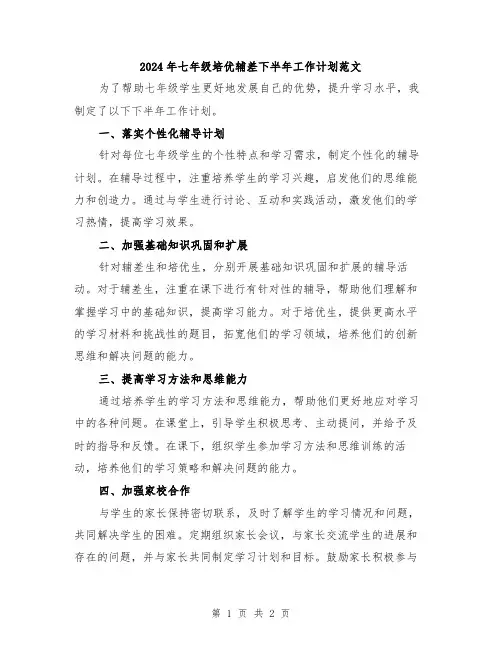 2024年七年级培优辅差下半年工作计划范文

为了帮助七年级学生更好地发展自己的优势，提升学习水平，我制定了以下下半年工作计划。

一、落实个性化辅导计划

针对每位七年级学生的个性特点和学习需求，制定个性化的辅导计划。在辅导过程中，注重培养学生的学习兴趣，启发他们的思维能力和创造力。通过与学生进行讨论、互动和实践活动，激发他们的学习热情，提高学习效果。

二、加强基础知识巩固和扩展

针对辅差生和培优生，分别开展基础知识巩固和扩展的辅导活动。对于辅差生，注重在课下进行有针对性的辅导，帮助他们理解和掌握学习中的基础知识，提高学习能力。对于培优生，提供更高水平的学习材料和挑战性的题目，拓宽他们的学习领域，培养他们的创新思维和解决问题的能力。

三、提高学习方法和思维能力

通过培养学生的学习方法和思维能力，帮助他们更好地应对学习中的各种问题。在课堂上，引导学生积极思考、主动提问，并给予及时的指导和反馈。在课下，组织学生参加学习方法和思维训练的活动，培养他们的学习策略和解决问题的能力。

四、加强家校合作

与学生的家长保持密切联系，及时了解学生的学习情况和问题，共同解决学生的困难。定期组织家长会议，与家长交流学生的进展和存在的问题，并与家长共同制定学习计划和目标。鼓励家长积极参与

第 1 页 共 2 页